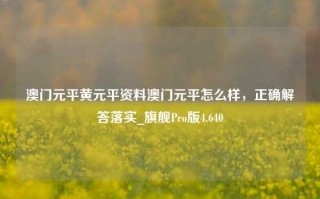 澳门元平黄元平资料澳门元平怎么样，正确解答落实_旗舰Pro版4.640